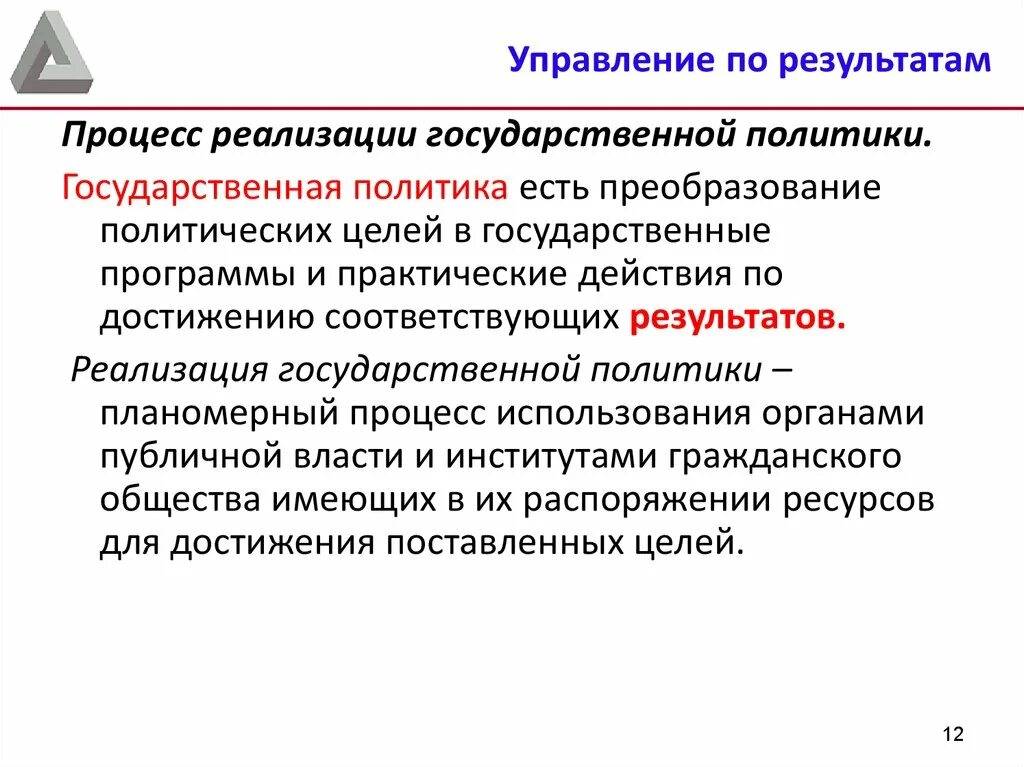 Управление по результатам

Процесс реализации государственной политики.

Государственная политика есть преобразование политических целей в государственные программы и практические действия по достижению соответствующих результатов.

Реализация государственной политики – планомерный процесс использования органами публичной власти и институтами гражданского общества имеющих в их распоряжении ресурсов для достижения поставленных целей.

12